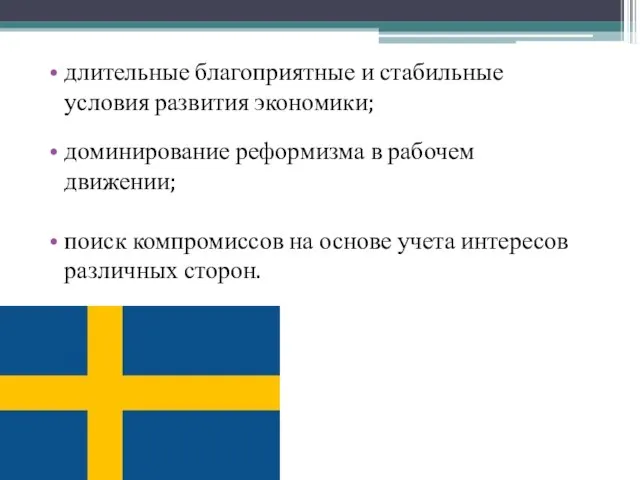 • длительные благоприятные и стабильные условия развития экономики;

• доминирование реформизма в рабочем движении;

• поиск компромиссов на основе учета интересов различных сторон.